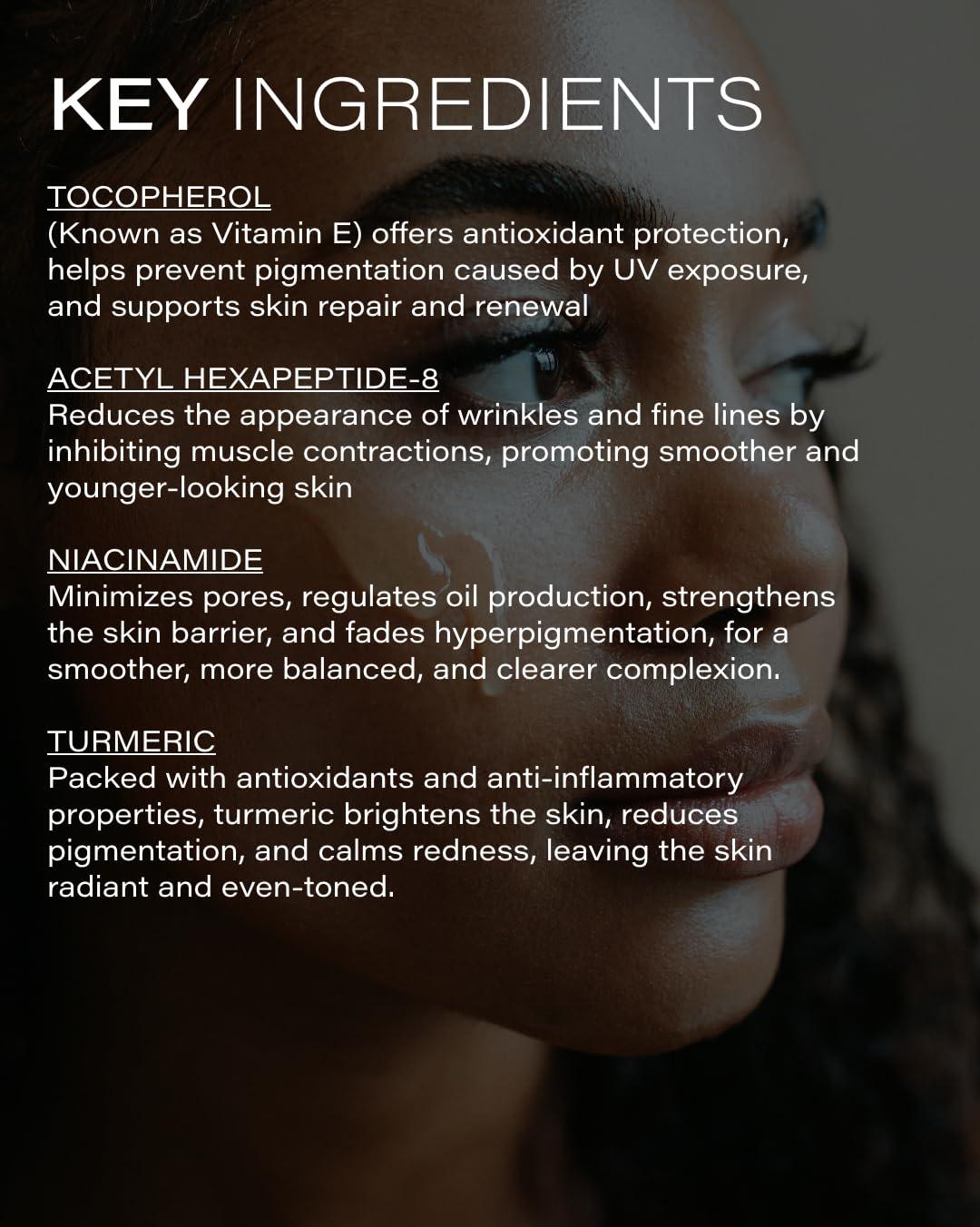 KEY INGREDIENTS

TOCOPHEROL
(Known as Vitamin E) offers antioxidant protection, helps prevent pigmentation caused by UV exposure, and supports skin repair and renewal

ACETYL HEXAPEPTIDE-8
Reduces the appearance of wrinkles and fine lines by inhibiting muscle contractions, promoting smoother and younger-looking skin

NIACINAMIDE
Minimizes pores, regulates oil production, strengthens the skin barrier, and fades hyperpigmentation, for a smoother, more balanced, and clearer complexion.

TURMERIC
Packed with antioxidants and anti-inflammatory properties, turmeric brightens the skin, reduces pigmentation, and calms redness, leaving the skin radiant and even-toned.